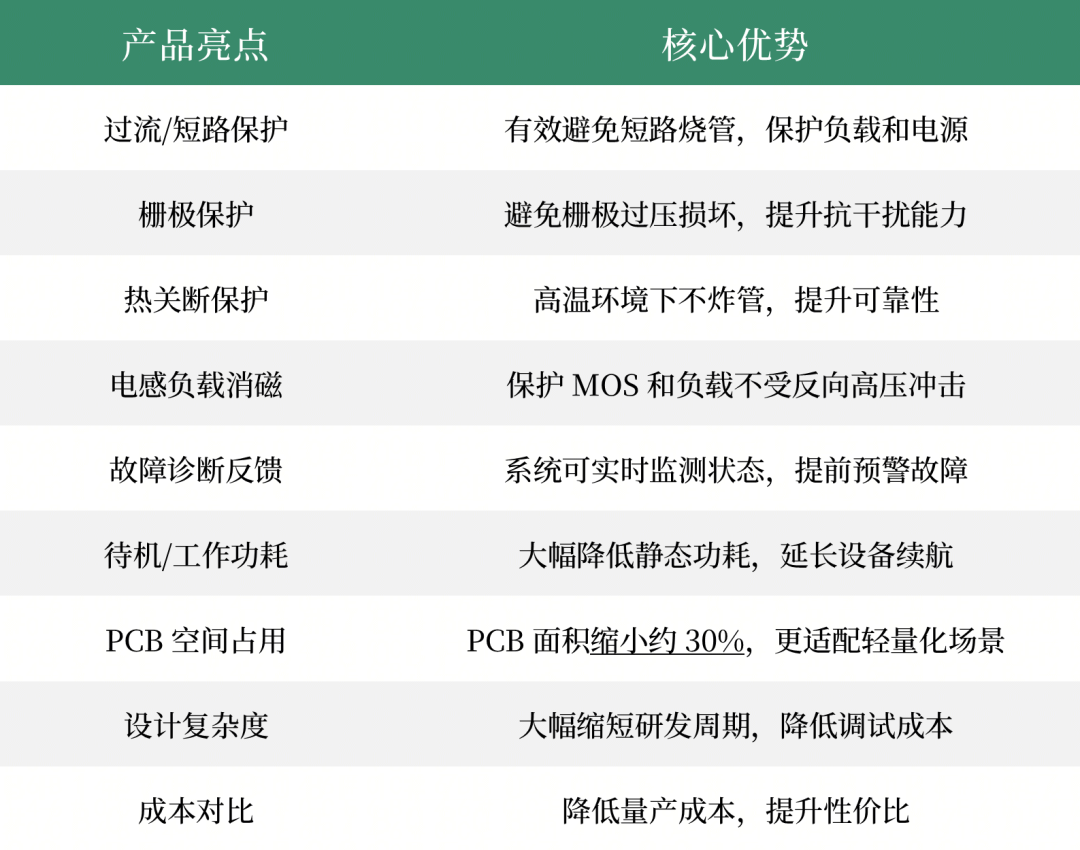 | 产品亮点 | 核心优势 |
|---|---|
| 过流/短路保护 | 有效避免短路烧管，保护负载和电源 |
| 栅极保护 | 避免栅极过压损坏，提升抗干扰能力 |
| 热关断保护 | 高温环境下不炸管，提升可靠性 |
| 电感负载消磁 | 保护MOS和负载不受反向高压冲击 |
| 故障诊断反馈 | 系统可实时监测状态，提前预警故障 |
| 待机/工作功耗 | 大幅降低静态功耗，延长设备续航 |
| PCB空间占用 | PCB面积缩小约30%，更适配轻量化场景 |
| 设计复杂度 | 大幅缩短研发周期，降低调试成本 |
| 成本对比 | 降低量产成本，提升性价比 |